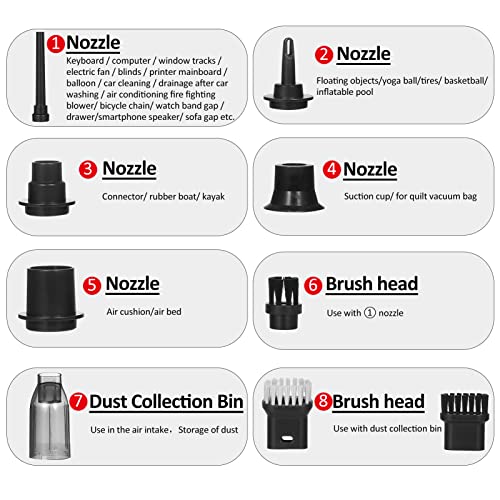 1 Nozzle

Keyboard / computer / window tracks / electric fan / blinds / printer mainboard / balloon / car cleaning / drainage after car washing / air conditioning fire fighting blower/ bicycle chain/ watch band gap / drawer/smartphone speaker/ sofa gap etc.

2 Nozzle

Floating objects/yoga ball/tires/ basketball/ inflatable pool

3 Nozzle

Connector/ rubber boat/ kayak

4 Nozzle

Suction cup/ for quilt vacuum bag

5 Nozzle

Air cushion/air bed

6 Brush head

Use with ① nozzle

7 Dust Collection Bin

Use in the air intake。Storage of dust

8 Brush head

Use with dust collection bin